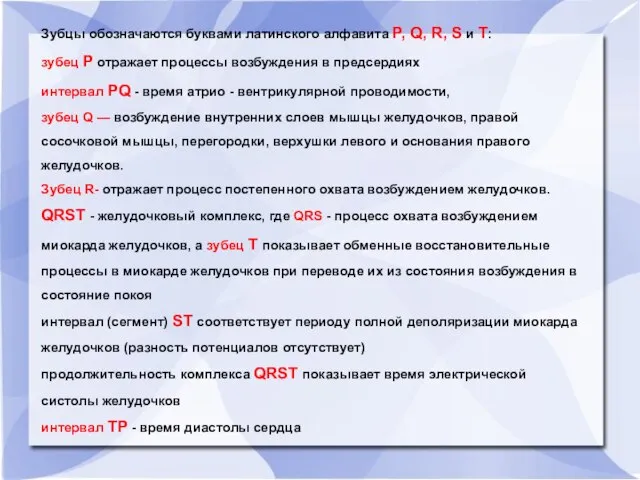 Зубцы обозначаются буквами латинского алфавита P, Q, R, S и T:

зубец P отражает процессы возбуждения в предсердиях

интервал PQ - время атрио - вентрикулярной проводимости,

зубец Q — возбуждение внутренних слоев мышцы желудочков, правой сосочковой мышцы, перегородки, верхушки левого и основания правого желудочков.

Зубец R- отражает процесс постепенного охвата возбуждением желудочков.

QRST - желудочковый комплекс, где QRS - процесс охвата возбуждением миокарда желудочков, а зубец T показывает обменные восстановительные процессы в миокарде желудочков при переводе их из состояния возбуждения в состояние покоя

интервал (сегмент) ST соответствует периоду полной деполяризации миокарда желудочков (разность потенциалов отсутствует)

продолжительность комплекса QRST показывает время электрической систолы желудочков

интервал TP - время диастолы сердца